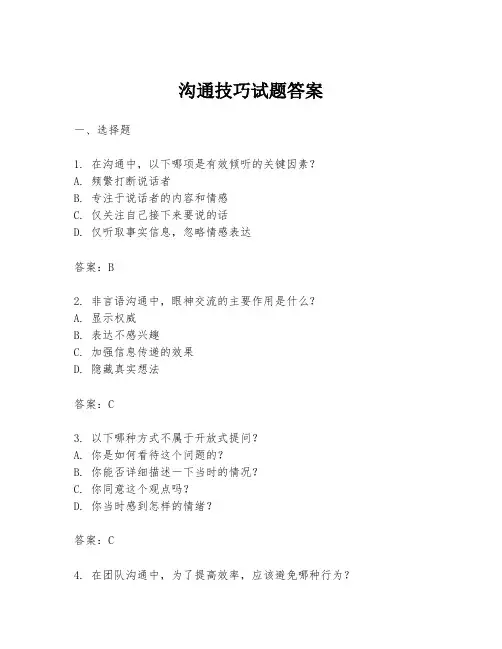 沟通技巧试题答案

一、选择题

1. 在沟通中，以下哪项是有效倾听的关键因素？
A. 频繁打断说话者
B. 专注于说话者的内容和情感
C. 仅关注自己接下来要说的话
D. 仅听取事实信息，忽略情感表达

答案：B

2. 非言语沟通中，眼神交流的主要作用是什么？
A. 显示权威
B. 表达不感兴趣
C. 加强信息传递的效果
D. 隐藏真实想法

答案：C

3. 以下哪种方式不属于开放式提问？
A. 你是如何看待这个问题的？
B. 你能否详细描述一下当时的情况？
C. 你同意这个观点吗？
D. 你当时感到怎样的情绪？

答案：C

4. 在团队沟通中，为了提高效率，应该避免哪种行为？